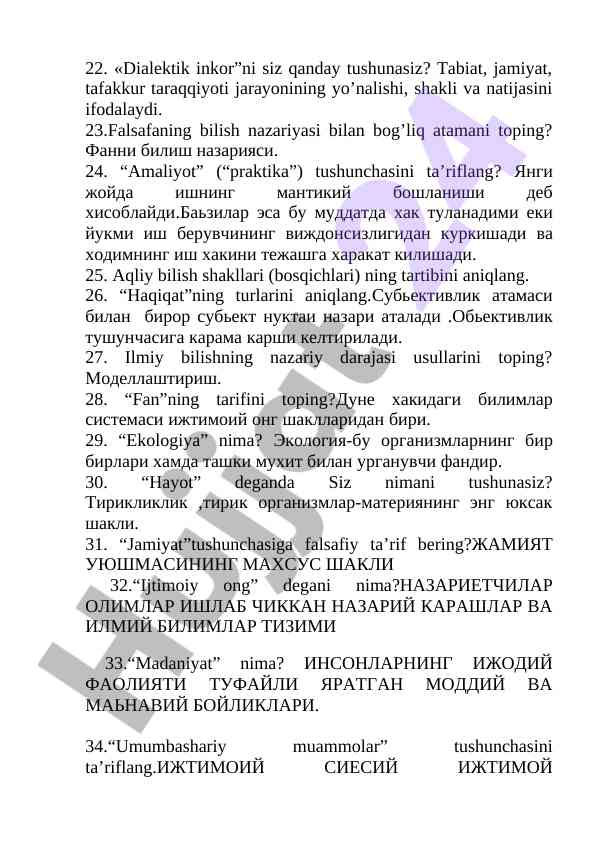 22. «Dialektik inkor”ni siz qanday tushunasiz? Tabiat, jamiyat, tafakkur taraqqiyoti jarayonining yo’nalishi, shakli va natijasini ifodalaydi.
23.Falsafaning bilish nazariyasi bilan bog’liq atamani toping? Фанни билиш назарияси.
24. “Amaliyot” (“praktika”) tushunchasini ta’riflang? Янги жойда ишнинг мантикий бошланиши деб хисоблайди.Баьзилар эса бу муддатда хак туланадими еки йукми иш берувчининг виждонсизлигидан куркишади ва ходимнинг иш хакини тежашга харакат килишади.
25. Aqliy bilish shakllari (bosqichlari) ning tartibini aniqlang.
26. “Haqiqat”ning turlarini aniqlang.Субьективлик атамаси билан бирор субьект нуктаи назари аталади .Обьективлик тушунчасига карама карши келтирилади.
27. Ilmiy bilishning nazariy darajasi usullarini toping? Моделлаштириш.
28. “Fan”ning tarifini toping?Дуне хакидаги билимлар системаси ижтимоий онг шаклларидан бири.
29. “Ekologiya” nima? Экология-бу организмларнинг бир бирлари хамда ташки мухит билан урганувчи фандир.
30. “Hayot” deganda Siz nimani tushunasiz? Тирикликлик ,тирик организмлар-материянинг энг юксак шакли.
31. “Jamiyat”tushunchasiga falsafiy ta’rif bering?ЖАМИЯТ УЮШМАСИНИНГ МАХСУС ШАКЛИ
32.“Ijtimoiy ong” degani nima?НАЗАРИЕТЧИЛАР ОЛИМЛАР ИШЛАБ ЧИККАН НАЗАРИЙ КАРАШЛАР ВА ИЛМИЙ БИЛИМЛАР ТИЗИМИ

33.“Madaniyat” nima? ИНСОНЛАРНИНГ ИЖОДИЙ ФАОЛИЯТИ ТУФАЙЛИ ЯРАТГАН МОДДИЙ ВА МАЬНАВИЙ БОЙЛИКЛАРИ.

34.“Umumbashariy muammolar” tushunchasini ta’riflang.ИЖТИМОИЙ СИЕСИЙ ИЖТИМОЙ

Hujjat24